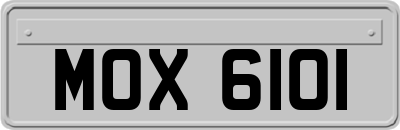 MOX 6101